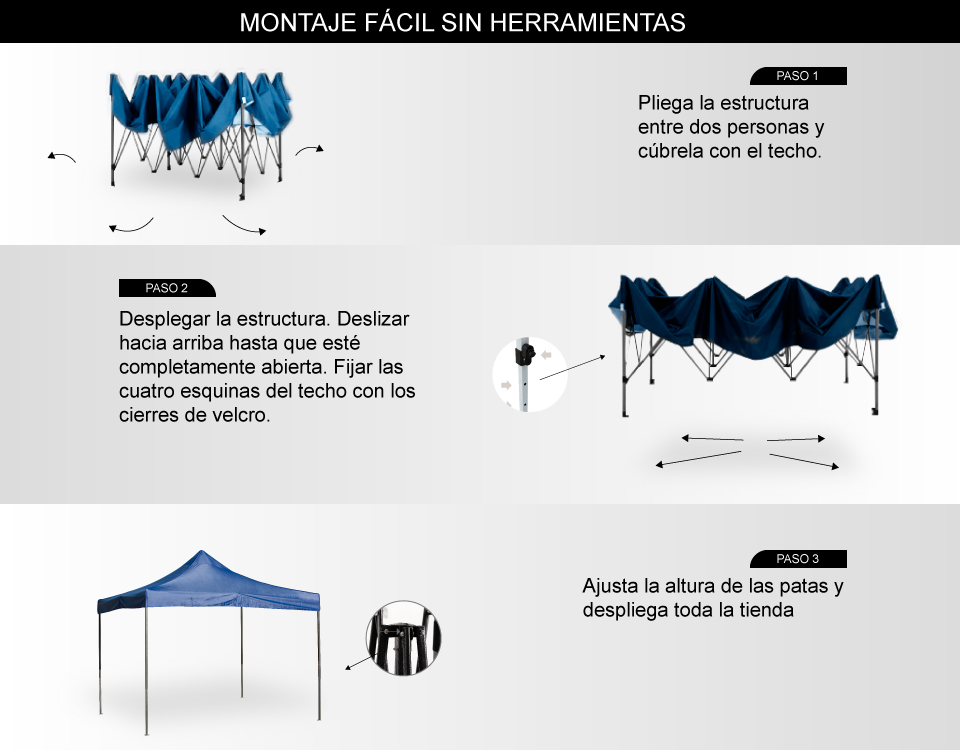 MONTAJE FÁCIL SIN HERRAMIENTAS

PASO 1

Pliega la estructura entre dos personas y cúbrela con el techo.

PASO 2

Desplegar la estructura. Deslizar hacia arriba hasta que esté completamente abierta. Fijar las cuatro esquinas del techo con los cierres de velcro.

PASO 3

Ajusta la altura de las patas y despliega toda la tienda